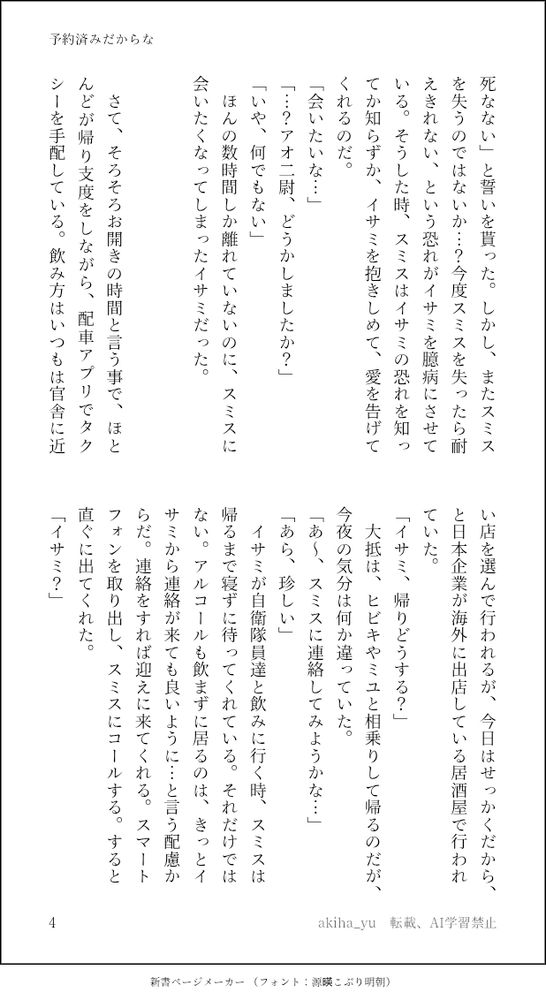 予約済みだからな

死なない」と誓いを貰った。しかし、またスミスを失うのではないか…？今度スミスを失ったら耐えきれない、という恐れがイサミを臆病にさせている。そうした時、スミスはイサミの恐れを知ってか知らずか、イサミを抱きしめて、愛を告げてくれるのだ。

「会いたいな…」

「…？アオ二尉、どうかしましたか？」

「いや、何でもない」

ほんの数時間しか離れていないのに、スミスに会いたくなってしまったイサミだった。

さて、そろそろお開きの時間と言う事で、ほとんどが帰り支度をしながら、配車アプリでタクシーを手配している。飲み方はいつもは官舎に近い店を選んで行われるが、今日はせっかくだから、と日本企業が海外に出店している居酒屋で行われていた。

「イサミ、帰りどうする？」

大抵は、ヒビキやミユと相乗りして帰るのだが、今夜の気分は何か違っていた。

「あ〜、スミスに連絡してみようかな…」

「あら、珍しい」

イサミが自衛隊員達と飲みに行く時、スミスは帰るまで寝ずに待ってくれている。それだけではない。アルコールも飲まずに居るのは、きっとイサミから連絡が来ても良いように…と言う配慮からだ。連絡をすれば迎えに来てくれる。スマートフォンを取り出し、スミスにコールする。すると直ぐに出てくれた。

「イサミ？」

4

akiha_yu 転載、AI学習禁止

新書ページメーカー（フォント：源暎こぶり明朝）